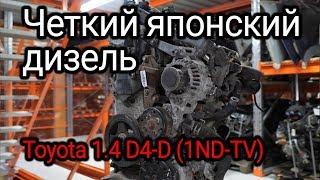 Четкий японский дизель

Toyota 1.4 D4-D (1ND-TV)